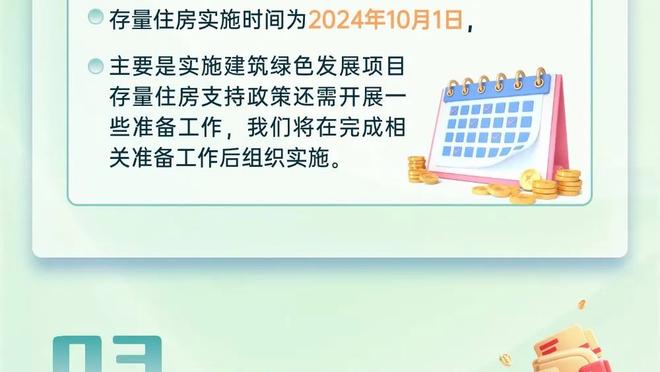 存量住房实施时间为2024年10月1日，

主要是实施建筑绿色发展项目存量住房支持政策还需开展一些准备工作，我们将在完成相关准备工作后组织实施。

03